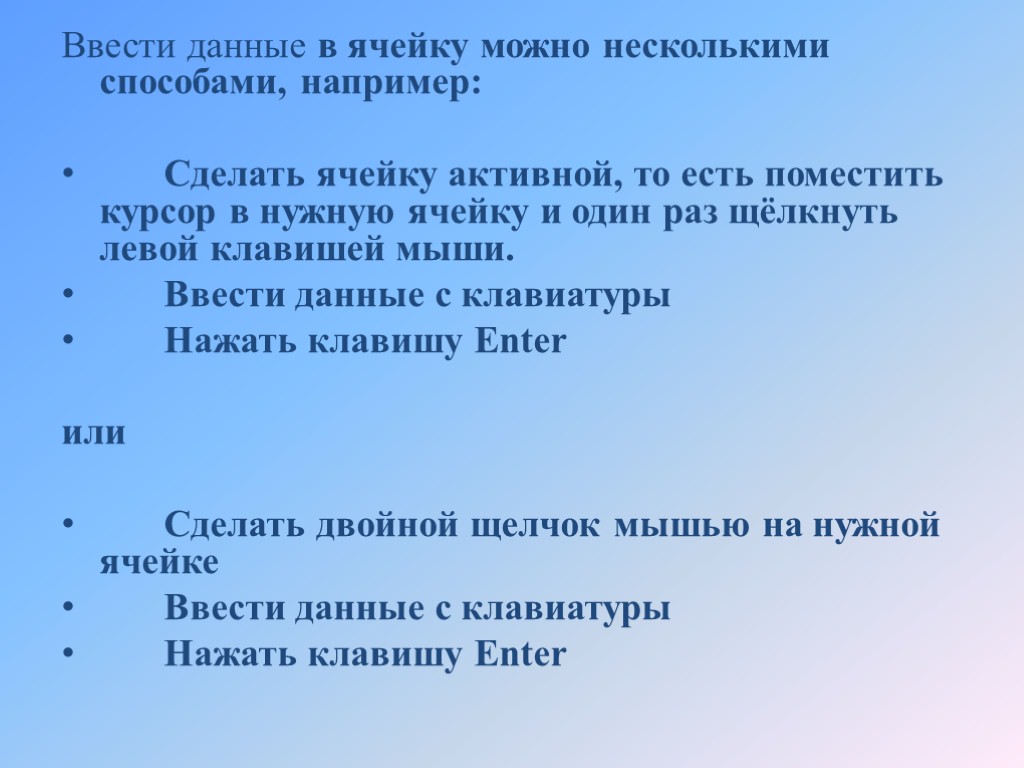 Ввести данные в ячейку можно несколькими способами, например:

• Сделать ячейку активной, то есть поместить курсор в нужную ячейку и один раз щёлкнуть левой клавишей мыши.
• Ввести данные с клавиатуры
• Нажать клавишу Enter

или

• Сделать двойной щелчок мышью на нужной ячейке
• Ввести данные с клавиатуры
• Нажать клавишу Enter